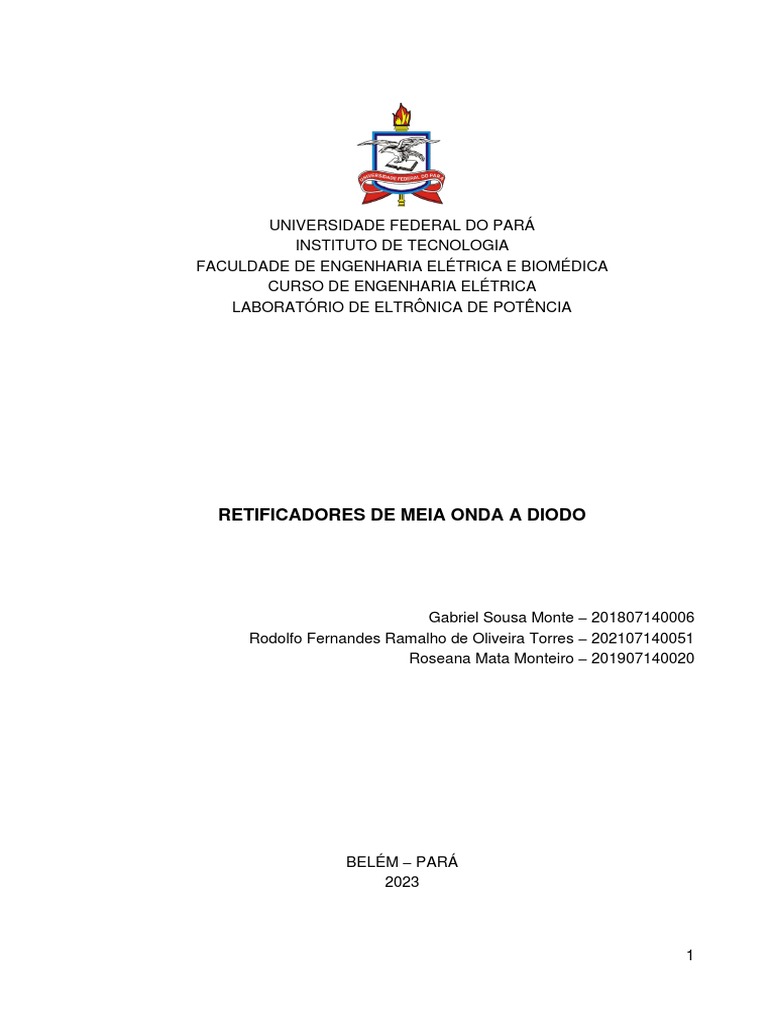 UNIVERSIDADE FEDERAL DO PARÁ

UNIVERSIDADE FEDERAL DO PARÁ
INSTITUTO DE TECNOLOGIA
FACULDADE DE ENGENHARIA ELÉTRICA E BIOMÉDICA
CURSO DE ENGENHARIA ELÉTRICA
LABORATÓRIO DE ELTRÔNICA DE POTÊNCIA

RETIFICADORES DE MEIA ONDA A DIODO

Gabriel Sousa Monte – 201807140006
Rodolfo Fernandes Ramalho de Oliveira Torres – 202107140051
Roseana Mata Monteiro – 201907140020

BELÉM – PARÁ
2023

1